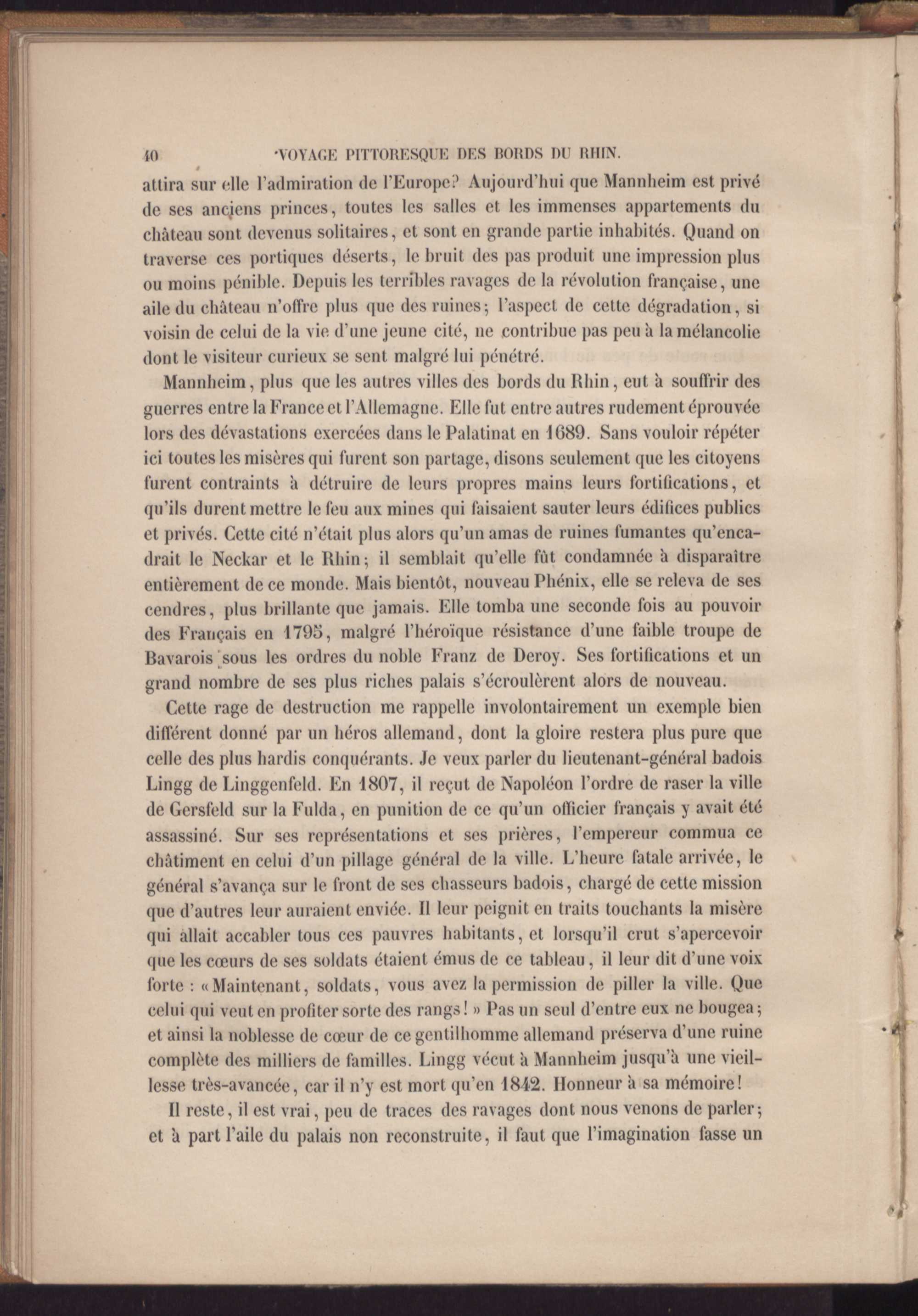 40 VOYAGE PITTORESQUE DES BORDS DU RHIN.

attira sur elle l'admiration de l'Europe? Aujourd'hui que Mannheim est privé de ses anciens princes, toutes les salles et les immenses appartements du château sont devenus solitaires, et sont en grande partie inhabités. Quand on traverse ces portiques déserts, le bruit des pas produit une impression plus ou moins pénible. Depuis les terribles ravages de la révolution française, une aile du château n'offre plus que des ruines; l'aspect de cette dégradation, si voisin de celui de la vie d'une jeune cité, ne contribue pas peu à la mélancolie dont le visiteur curieux se sent malgré lui pénétré.

Mannheim, plus que les autres villes des bords du Rhin, eut à souffrir des guerres entre la France et l'Allemagne. Elle fut entre autres rudement éprouvée lors des dévastations exercées dans le Palatinat en 1689. Sans vouloir répéter ici toutes les misères qui furent son partage, disons seulement que les citoyens furent contraints à détruire de leurs propres mains leurs fortifications, et qu'ils durent mettre le feu aux mines qui faisaient sauter leurs édifices publics et privés. Cette cité n'était plus alors qu'un amas de ruines fumantes qu'encadrait le Neckar et le Rhin; il semblait qu'elle fût condamnée à disparaître entièrement de ce monde. Mais bientôt, nouveau Phénix, elle se releva de ses cendres, plus brillante que jamais. Elle tomba une seconde fois au pouvoir des Français en 1795, malgré l'héroïque résistance d'une faible troupe de Bavarois sous les ordres du noble Franz de Deroy. Ses fortifications et un grand nombre de ses plus riches palais s'écroulèrent alors de nouveau.

Cette rage de destruction me rappelle involontairement un exemple bien différent donné par un héros allemand, dont la gloire restera plus pure que celle des plus hardis conquérants. Je veux parler du lieutenant-général badois Lingg de Linggenfeld. En 1807, il reçut de Napoléon l'ordre de raser la ville de Gersfeld sur la Fulda, en punition de ce qu'un officier français y avait été assassiné. Sur ses représentations et ses prières, l'empereur commua ce châtiment en celui d'un pillage général de la ville. L'heure fatale arrivée, le général s'avança sur le front de ses chasseurs badois, chargé de cette mission que d'autres leur auraient enviée. Il leur peignit en traits touchants la misère qui allait accabler tous ces pauvres habitants, et lorsqu'il crut s'apercevoir que les cœurs de ses soldats étaient émus de ce tableau, il leur dit d'une voix forte : « Maintenant, soldats, vous avez la permission de piller la ville. Que celui qui veut en profiter sorte des rangs! » Pas un seul d'entre eux ne bougea; et ainsi la noblesse de cœur de ce gentilhomme allemand préserva d'une ruine complète des milliers de familles. Lingg vécut à Mannheim jusqu'à une vieillesse très-avancée, car il n'y est mort qu'en 1842. Honneur à sa mémoire!

Il reste, il est vrai, peu de traces des ravages dont nous venons de parler; et à part l'aile du palais non reconstruite, il faut que l'imagination fasse un